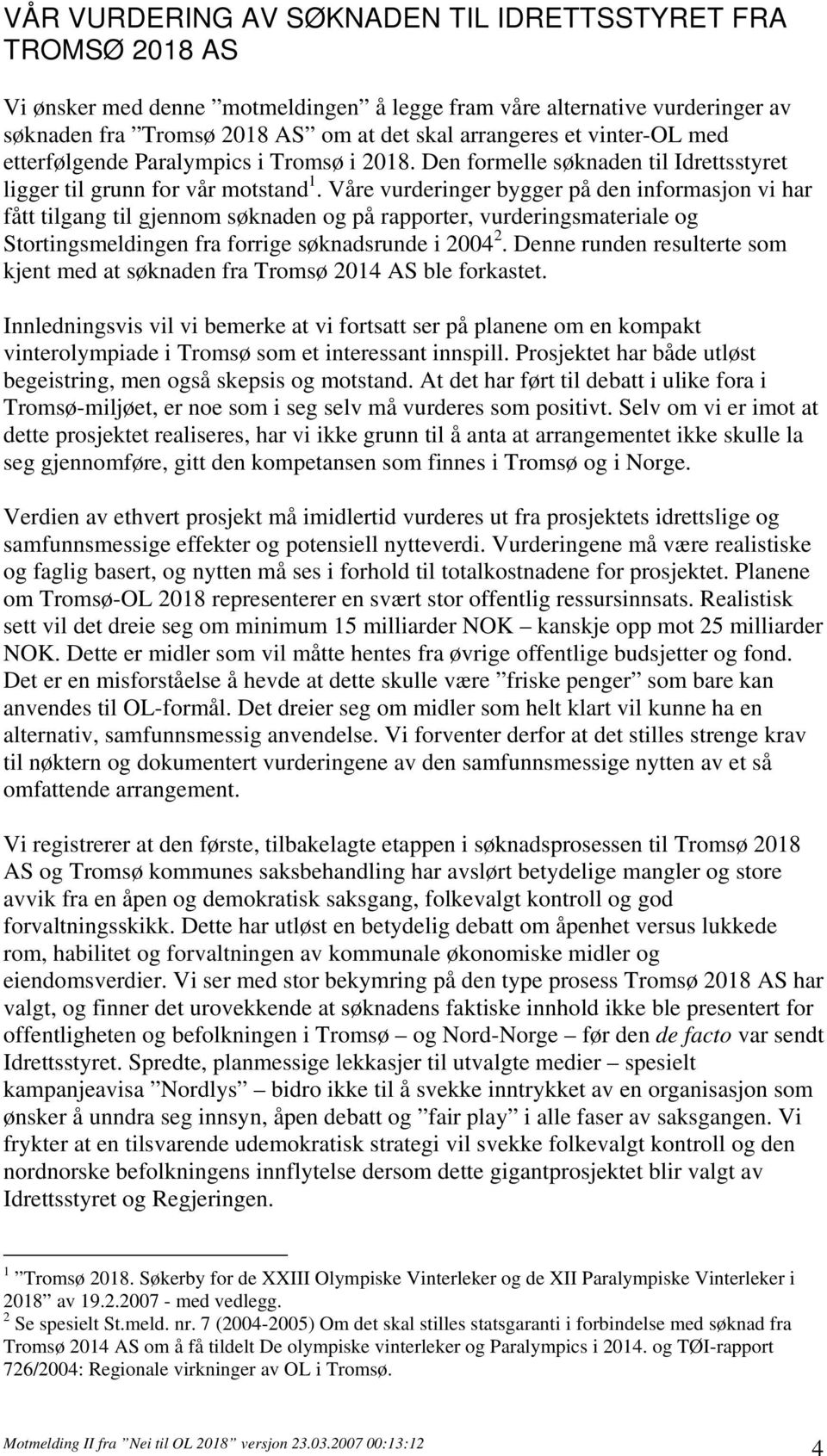 VÅR VURDERING AV SØKNADEN TIL IDRETTSSTYRET FRA TROMSØ 2018 AS

Vi ønsker med denne ”motmeldingen” å legge fram våre alternative vurderinger av søknaden fra ”Tromsø 2018 AS” om at det skal arrangeres et vinter-OL med etterfølgende Paralympics i Tromsø i 2018. Den formelle søknaden til Idrettsstyret ligger til grunn for vår motstand$^1$. Våre vurderinger bygger på den informasjon vi har fått tilgang til gjennom søknaden og på rapporter, vurderingsmateriale og Stortingsmeldingen fra forrige søknadsrunde i 2004$^2$. Denne runden resulterte som kjent med at søknaden fra Tromsø 2014 AS ble forkastet.

Innledningsvis vil vi bemerke at vi fortsatt ser på planene om en kompakt vinterolympiade i Tromsø som et interessant innspill. Prosjektet har både utløst begeistring, men også skepsis og motstand. At det har ført til debatt i ulike fora i Tromsø-miljøet, er noe som i seg selv må vurderes som positivt. Selv om vi er imot at dette prosjektet realiseres, har vi ikke grunn til å anta at arrangementet ikke skulle la seg gjennomføre, gitt den kompetansen som finnes i Tromsø og i Norge.

Verdien av ethvert prosjekt må imidlertid vurderes ut fra prosjektets idrettslige og samfunnsmessige effekter og potensiell nytteverdi. Vurderingene må være realistiske og faglig basert, og nytten må ses i forhold til totalkostnadene for prosjektet. Planene om Tromsø-OL 2018 representerer en svært stor offentlig ressursinnsats. Realistisk sett vil det dreie seg om minimum 15 milliarder NOK – kanskje opp mot 25 milliarder NOK. Dette er midler som vil måtte hentes fra øvrige offentlige budsjetter og fond. Det er en misforståelse å hevde at dette skulle være ”friske penger” som bare kan anvendes til OL-formål. Det dreier seg om midler som helt klart vil kunne ha en alternativ, samfunnsmessig anvendelse. Vi forventer derfor at det stilles strenge krav til nøktern og dokumentert vurderingene av den samfunnsmessige nytten av et så omfattende arrangement.

Vi registrerer at den første, tilbakelagte etappen i søknadsprosessen til Tromsø 2018 AS og Tromsø kommunes saksbehandling har avslørt betydelige mangler og store avvik fra en åpen og demokratisk saksgang, folkevalgt kontroll og god forvaltningsskikk. Dette har utløst en betydelig debatt om åpenhet versus lukkede rom, habilitet og forvaltningen av kommunale økonomiske midler og eiendomsverdier. Vi ser med stor bekymring på den type prosess Tromsø 2018 AS har valgt, og finner det urovekkende at søknadens faktiske innhold ikke ble presentert for offentligheten og befolkningen i Tromsø – og Nord-Norge – før den de facto var sendt Idrettsstyret. Spredte, planmessige lekkasjer til utvalgte medier – spesielt kampanjeavisa ”Nordlys” – bidro ikke til å svekke inntrykket av en organisasjon som ønsker å unndra seg innsyn, åpen debatt og ”fair play” i alle faser av saksgangen. Vi frykter at en tilsvarende udemokratisk strategi vil svekke folkevalgt kontroll og den nordnorske befolkningens innflytelse dersom dette gigantprosjektet blir valgt av Idrettsstyret og Regjeringen.

$^1$ ”Tromsø 2018. Søkerby for de XXIII Olympiske Vinterleker og de XII Paralympiske Vinterleker i 2018” av 19.2.2007 - med vedlegg.
$^2$ Se spesielt St.meld. nr. 7 (2004-2005) Om det skal stilles statsgaranti i forbindelse med søknad fra Tromsø 2014 AS om å få tildelt De olympiske vinterleker og Paralympics i 2014. og TØI-rapport 726/2004: Regionale virkninger av OL i Tromsø.

Motmelding II fra ”Nei til OL 2018” versjon 23.03.2007 00:13:12 4